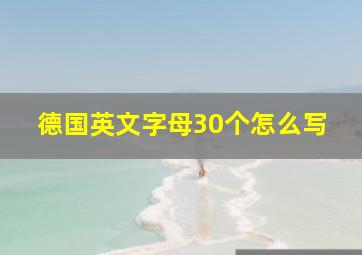 德国英文字母30个怎么写